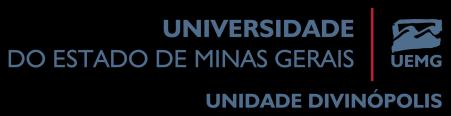 UNIVERSIDADE
DO ESTADO DE MINAS GERAIS

UEMG

UNIDADE DIVINÓPOLIS